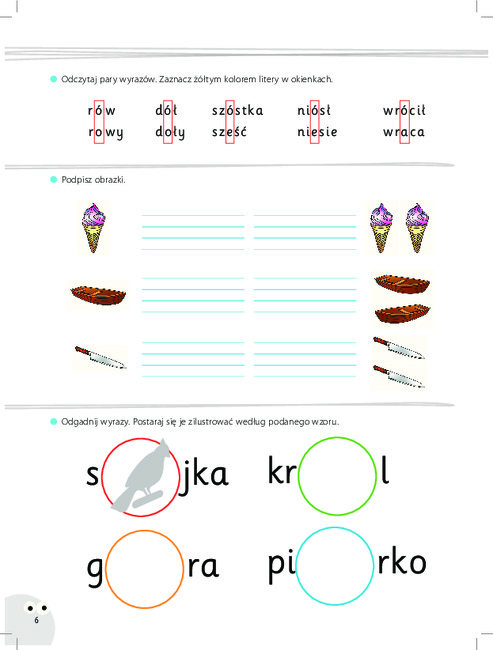 Odczytaj pary wyrazów. Zaznacz żółtym kolorem litery w okienkach.

rów dół szóstka niósł wrócił
rowy doły sześć niesie wraca

Podpisz obrazki.

Odgadnij wyrazy. Postaraj się je zilustrować według podanego wzoru.

s jka kr l

g ra pi rko

6